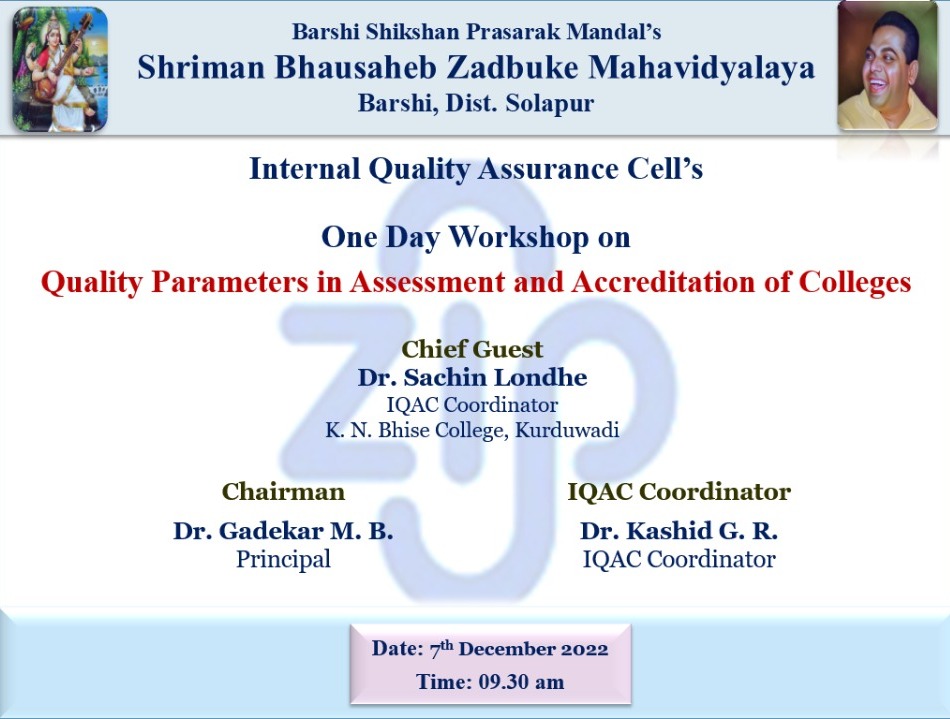 Barshi Shikshan Prasarak Mandal's
Shriman Bhausaheb Zadbuke Mahavidyalaya
Barshi, Dist. Solapur

Internal Quality Assurance Cell's

One Day Workshop on
Quality Parameters in Assessment and Accreditation of Colleges

Chief Guest
Dr. Sachin Londhe
IQAC Coordinator
K. N. Bhise College, Kurduwadi

Chairman
Dr. Gadekar M. B.
Principal

IQAC Coordinator
Dr. Kashid G. R.
IQAC Coordinator

Date: 7$^{th}$ December 2022
Time: 09.30 am